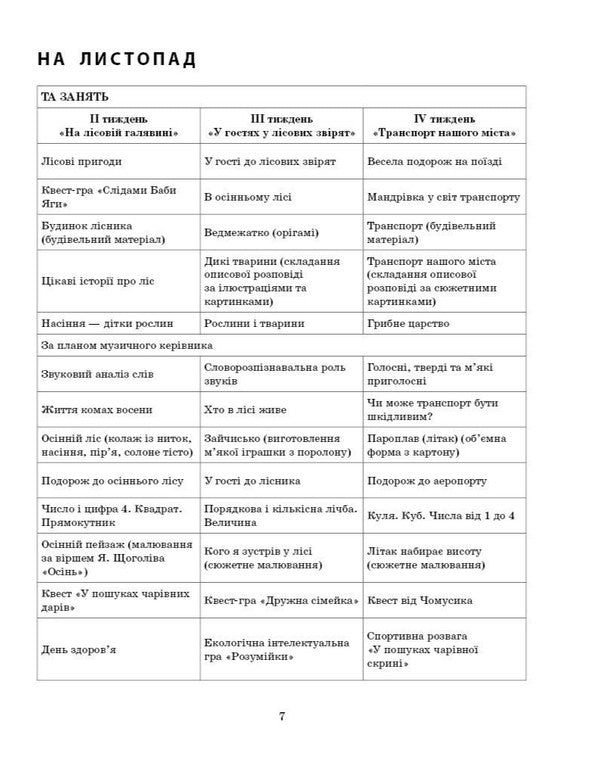 НА ЛИСТОПАД

| ТА ЗАНЯТЬ | | |
|---|---|---|
| II тиждень «На лісовій галявині» | III тиждень «У гостях у лісових звірят» | IV тиждень «Транспорт нашого міста» |
| Лісові пригоди | У гості до лісових звірят | Весела подорож на поїзді |
| Квест-гра «Слідами Баби Яги» | В осінньому лісі | Мандрівка у світ транспорту |
| Будинок лісника (будівельний матеріал) | Ведмежатко (орігамі) | Транспорт (будівельний матеріал) |
| Цікаві історії про ліс | Дикі тварини (складання описової розповіді за ілюстраціями та картинками) | Транспорт нашого міста (складання описової розповіді за сюжетними картинками) |
| Насіння — дітки рослин | Рослини і тварини | Грибне царство |
| За планом музичного керівника | | |
| Звуковий аналіз слів | Словорозпізнавальна роль звуків | Голосні, тверді та м'які приголосні |
| Життя комах восени | Хто в лісі живе | Чи може транспорт бути шкідливим? |
| Осінній ліс (колаж із ниток, насіння, пір'я, солоне тісто) | Зайчисько (виготовлення м'якої іграшки з поролону) | Пароплав (літак) (об'ємна форма з картону) |
| Подорож до осіннього лісу | У гості до лісника | Подорож до аеропорту |
| Число і цифра 4. Квадрат. Прямокутник | Порядкова і кількісна лічба. Величина | Куля. Куб. Числа від 1 до 4 |
| Осінній пейзаж (малювання за віршем Я. Щоголіва «Осінь») | Кого я зустрів у лісі (сюжетне малювання) | Літак набирає висоту (сюжетне малювання) |
| Квест «У пошуках чарівних дарів» | Квест-гра «Дружна сімейка» | Квест від Чомусика |
| День здоров'я | Екологічна інтелектуальна гра «Розумійки» | Спортивна розвага «У пошуках чарівної скрині» |

7